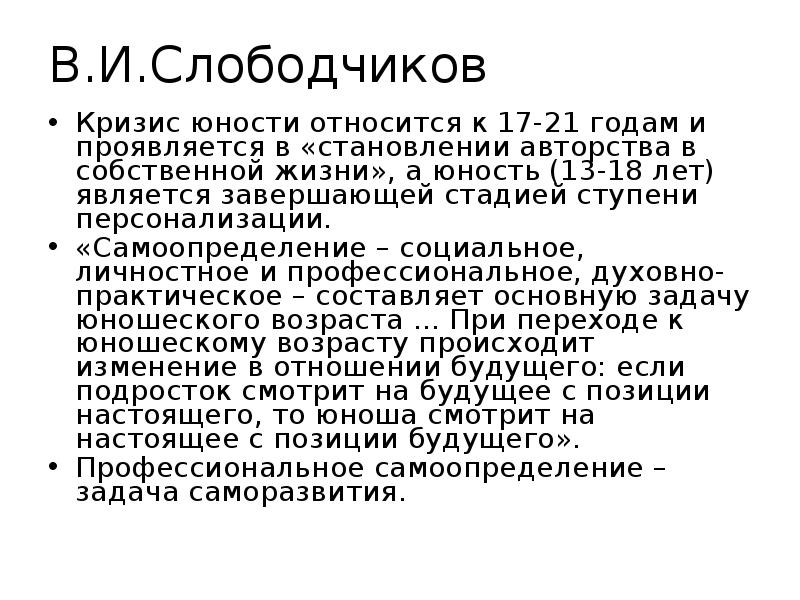 В.И.Слободчиков

• Кризис юности относится к 17-21 годам и проявляется в «становлении авторства в собственной жизни», а юность (13-18 лет) является завершающей стадией ступени персонализации.
• «Самоопределение – социальное, личностное и профессиональное, духовно-практическое – составляет основную задачу юношеского возраста … При переходе к юношескому возрасту происходит изменение в отношении будущего: если подросток смотрит на будущее с позиции настоящего, то юноша смотрит на настоящее с позиции будущего».
• Профессиональное самоопределение – задача саморазвития.